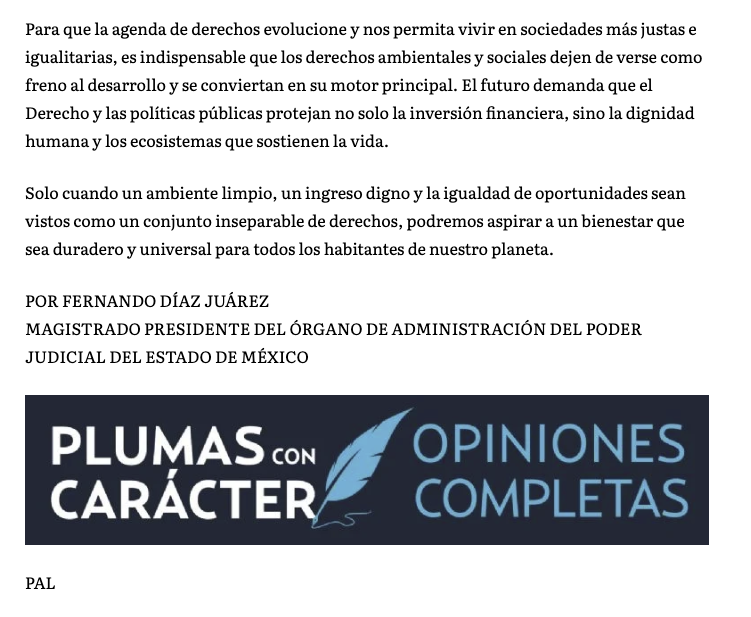 Para que la agenda de derechos evolucione y nos permita vivir en sociedades más justas e igualitarias, es indispensable que los derechos ambientales y sociales dejen de verse como freno al desarrollo y se conviertan en su motor principal. El futuro demanda que el Derecho y las políticas públicas protejan no solo la inversión financiera, sino la dignidad humana y los ecosistemas que sostienen la vida.

Solo cuando un ambiente limpio, un ingreso digno y la igualdad de oportunidades sean vistos como un conjunto inseparable de derechos, podremos aspirar a un bienestar que sea duradero y universal para todos los habitantes de nuestro planeta.

POR FERNANDO DÍAZ JUÁREZ
MAGISTRADO PRESIDENTE DEL ÓRGANO DE ADMINISTRACIÓN DEL PODER JUDICIAL DEL ESTADO DE MÉXICO

PLUMAS CON CARÁCTER OPINIONES COMPLETAS

PAL